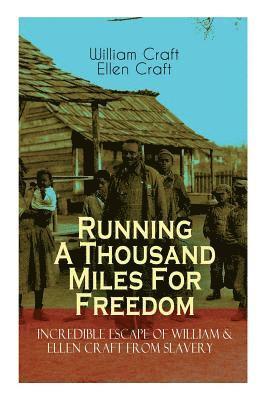 William Craft
Ellen Craft

Running A Thousand Miles For Freedom

INCREDIBLE ESCAPE OF WILLIAM & ELLEN CRAFT FROM SLAVERY